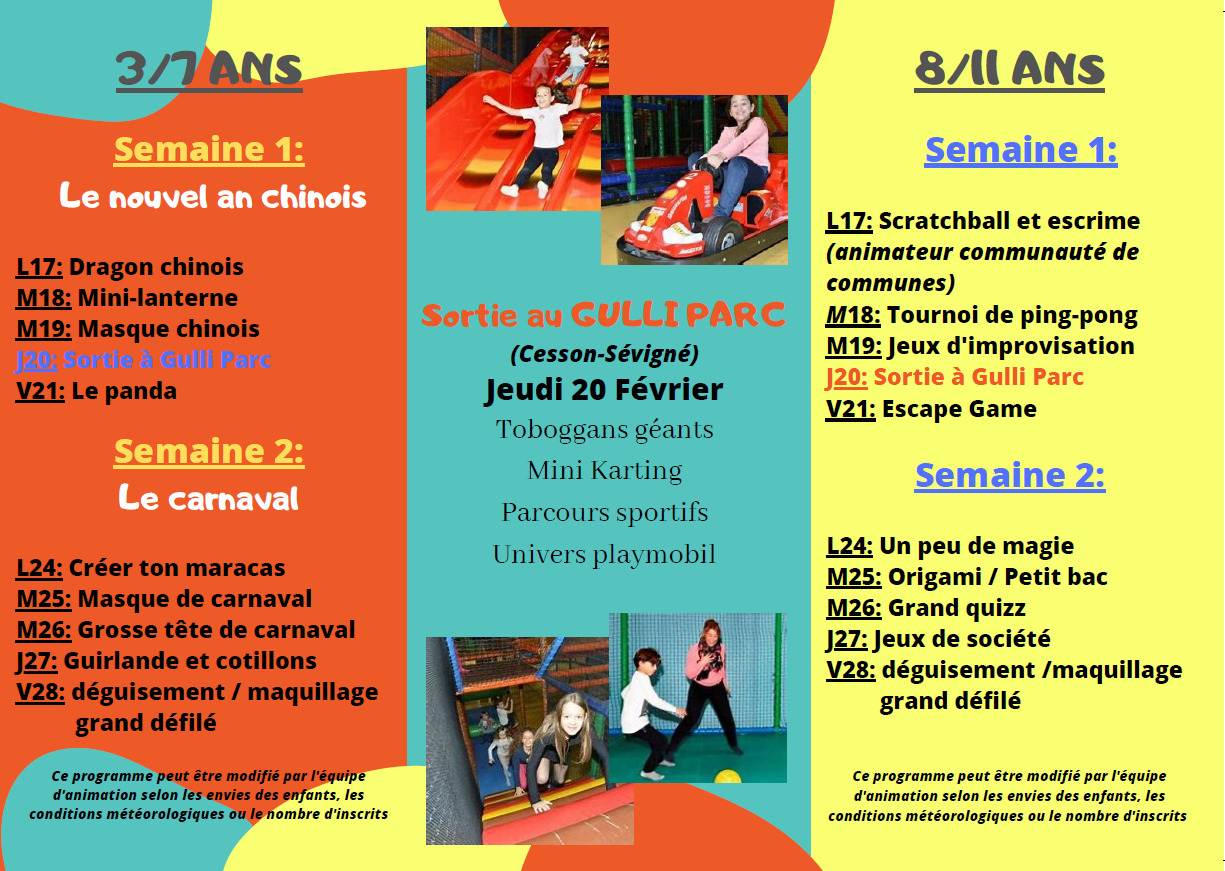 3/7 ANS

Semaine 1:
Le nouvel an chinois

L17: Dragon chinois
M18: Mini-lanterne
M19: Masque chinois
J20: Sortie à Gulli Parc
V21: Le panda

Semaine 2:
Le carnaval

L24: Créer ton maracas
M25: Masque de carnaval
M26: Grosse tête de carnaval
J27: Guirlande et cotillons
V28: déguisement / maquillage grand défilé

Ce programme peut être modifié par l'équipe d'animation selon les envies des enfants, les conditions météorologiques ou le nombre d'inscrits

Sortie au GULLI PARC
(Cesson-Sévigné)
Jeudi 20 Février
Toboggans géants
Mini Karting
Parcours sportifs
Univers playmobil

8/11 ANS

Semaine 1:

L17: Scratchball et escrime (animateur communauté de communes)
M18: Tournoi de ping-pong
M19: Jeux d'improvisation
J20: Sortie à Gulli Parc
V21: Escape Game

Semaine 2:

L24: Un peu de magie
M25: Origami / Petit bac
M26: Grand quizz
J27: Jeux de société
V28: déguisement /maquillage grand défilé

Ce programme peut être modifié par l'équipe d'animation selon les envies des enfants, les conditions météorologiques ou le nombre d'inscrits